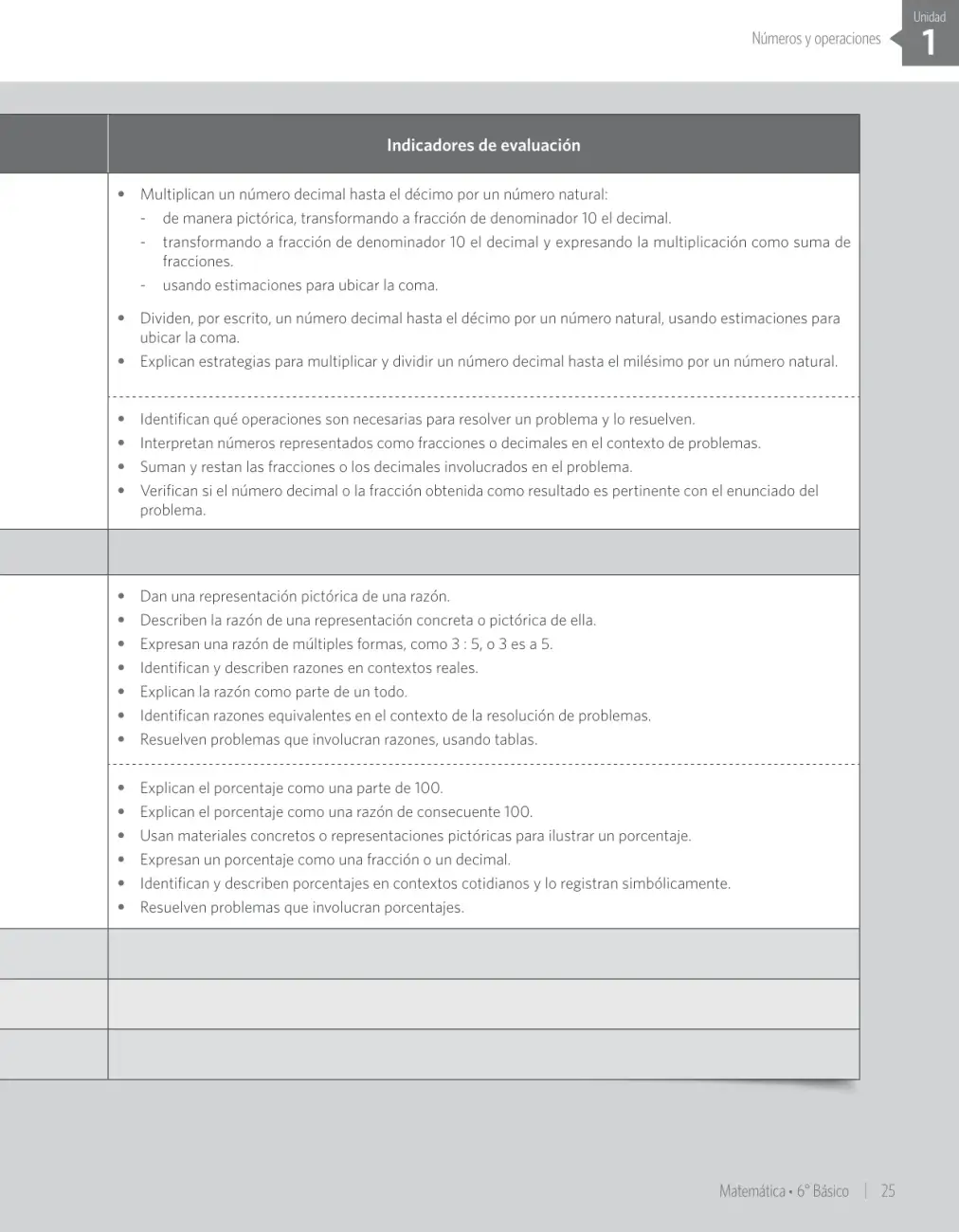 Números y operaciones

Unidad
1

Indicadores de evaluación

• Multiplican un número decimal hasta el décimo por un número natural:
- de manera pictórica, transformando a fracción de denominador 10 el decimal.
- transformando a fracción de denominador 10 el decimal y expresando la multiplicación como suma de fracciones.
- usando estimaciones para ubicar la coma.
• Dividen, por escrito, un número decimal hasta el décimo por un número natural, usando estimaciones para ubicar la coma.
• Explican estrategias para multiplicar y dividir un número decimal hasta el milésimo por un número natural.

• Identifican qué operaciones son necesarias para resolver un problema y lo resuelven.
• Interpretan números representados como fracciones o decimales en el contexto de problemas.
• Suman y restan las fracciones o los decimales involucrados en el problema.
• Verifican si el número decimal o la fracción obtenida como resultado es pertinente con el enunciado del problema.

• Dan una representación pictórica de una razón.
• Describen la razón de una representación concreta o pictórica de ella.
• Expresan una razón de múltiples formas, como 3 : 5, o 3 es a 5.
• Identifican y describen razones en contextos reales.
• Explican la razón como parte de un todo.
• Identifican razones equivalentes en el contexto de la resolución de problemas.
• Resuelven problemas que involucran razones, usando tablas.

• Explican el porcentaje como una parte de 100.
• Explican el porcentaje como una razón de consecuente 100.
• Usan materiales concretos o representaciones pictóricas para ilustrar un porcentaje.
• Expresan un porcentaje como una fracción o un decimal.
• Identifican y describen porcentajes en contextos cotidianos y lo registran simbólicamente.
• Resuelven problemas que involucran porcentajes.

Matemática • 6° Básico | 25